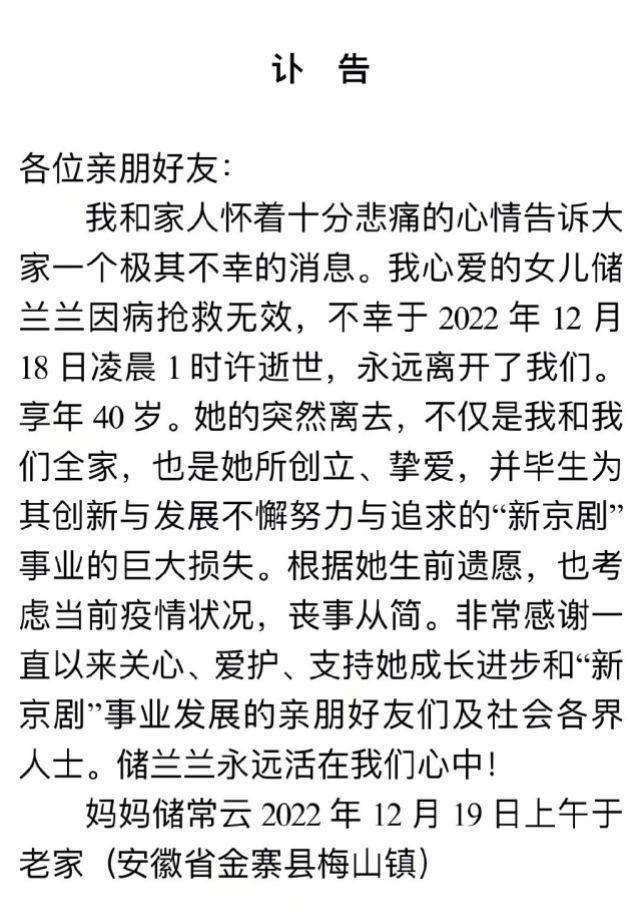 讣　告

各位亲朋好友：

我和家人怀着十分悲痛的心情告诉大家一个极其不幸的消息。我心爱的女儿储兰兰因病抢救无效，不幸于 2022 年 12 月 18 日凌晨 1 时许逝世，永远离开了我们。享年 40 岁。她的突然离去，不仅是我和我们全家，也是她所创立、挚爱，并毕生为其创新与发展不懈努力与追求的“新京剧”事业的巨大损失。根据她生前遗愿，也考虑当前疫情状况，丧事从简。非常感谢一直以来关心、爱护、支持她成长进步和“新京剧”事业发展的亲朋好友们及社会各界人士。储兰兰永远活在我们心中！

妈妈储常云 2022 年 12 月 19 日上午于老家（安徽省金寨县梅山镇）